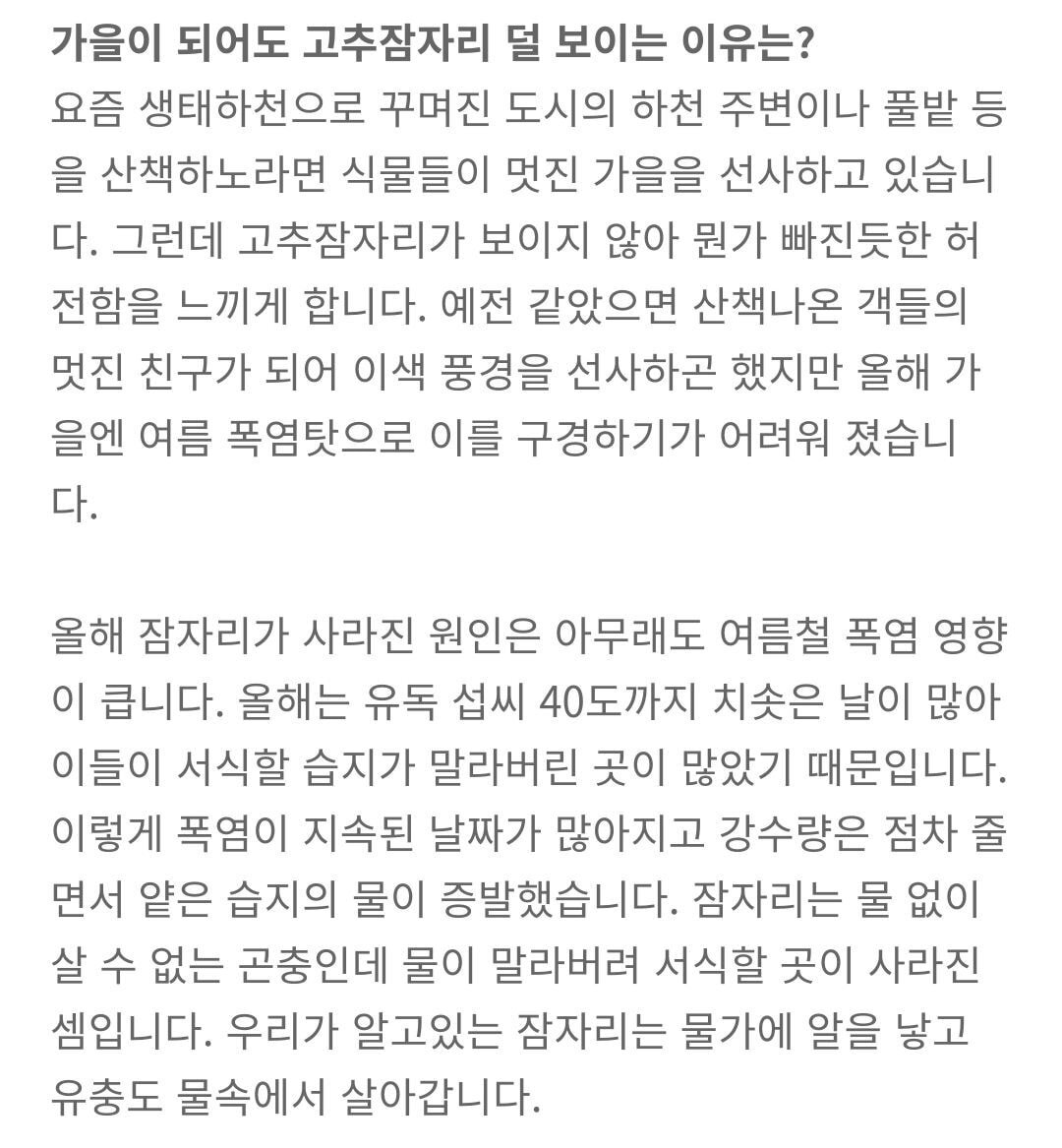 가을이 되어도 고추잠자리 덜 보이는 이유는?
요즘 생태하천으로 꾸며진 도시의 하천 주변이나 풀밭 등을 산책하노라면 식물들이 멋진 가을을 선사하고 있습니다. 그런데 고추잠자리가 보이지 않아 뭔가 빠진듯한 허전함을 느끼게 합니다. 예전 같았으면 산책나온 객들의 멋진 친구가 되어 이색 풍경을 선사하곤 했지만 올해 가을엔 여름 폭염탓으로 이를 구경하기가 어려워 졌습니다.

올해 잠자리가 사라진 원인은 아무래도 여름철 폭염 영향이 큽니다. 올해는 유독 섭씨 40도까지 치솟은 날이 많아 이들이 서식할 습지가 말라버린 곳이 많았기 때문입니다. 이렇게 폭염이 지속된 날짜가 많아지고 강수량은 점차 줄면서 얕은 습지의 물이 증발했습니다. 잠자리는 물 없이 살 수 없는 곤충인데 물이 말라버려 서식할 곳이 사라진 셈입니다. 우리가 알고있는 잠자리는 물가에 알을 낳고 유충도 물속에서 살아갑니다.